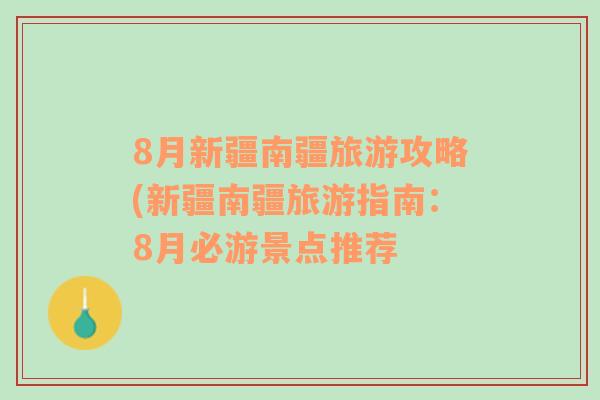 8月新疆南疆旅游攻略(新疆南疆旅游指南：8月必游景点推荐